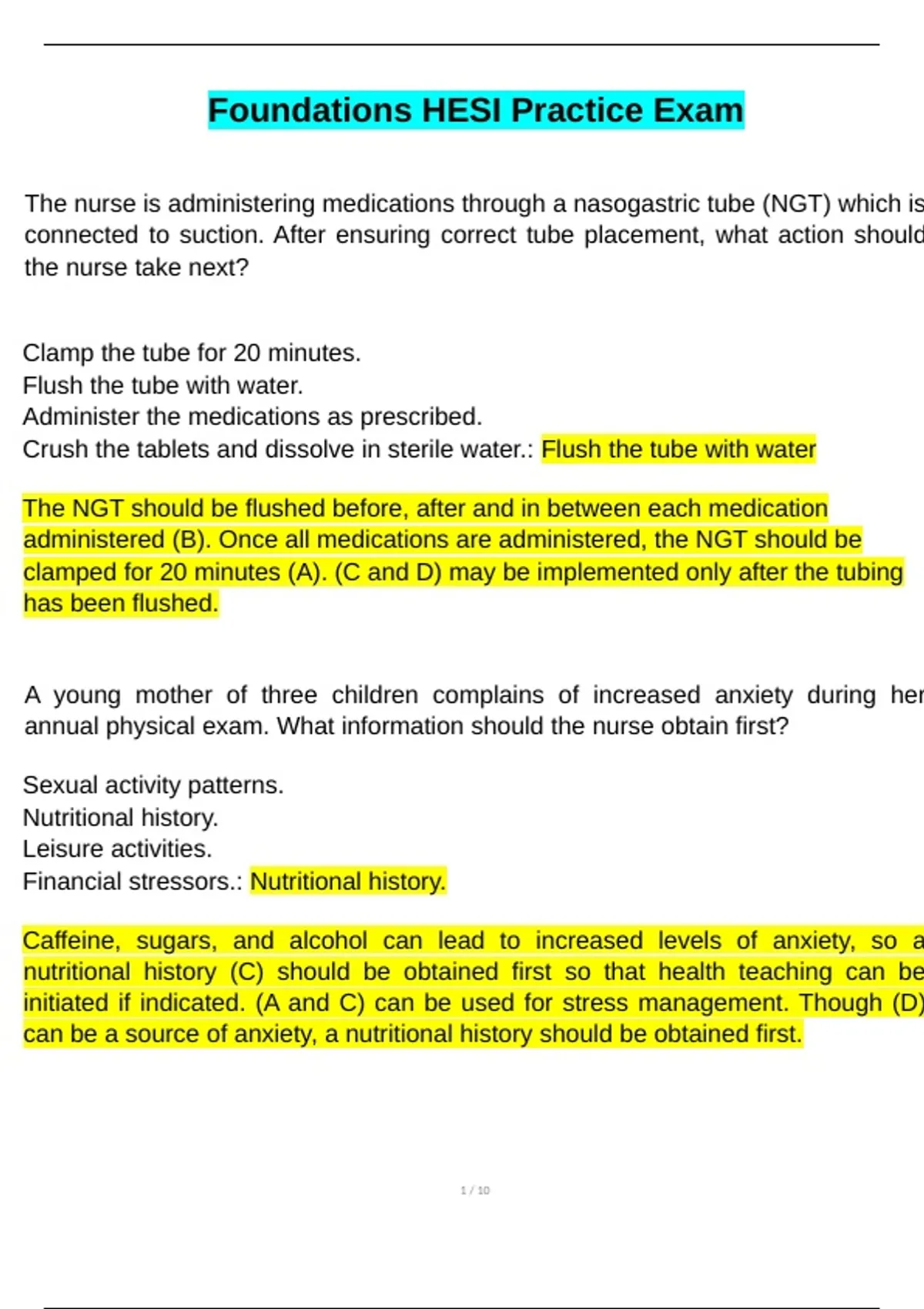 Foundations HESI Practice Exam

The nurse is administering medications through a nasogastric tube (NGT) which is connected to suction. After ensuring correct tube placement, what action should the nurse take next?

Clamp the tube for 20 minutes.
Flush the tube with water.
Administer the medications as prescribed.
Crush the tablets and dissolve in sterile water.: Flush the tube with water

The NGT should be flushed before, after and in between each medication administered (B). Once all medications are administered, the NGT should be clamped for 20 minutes (A). (C and D) may be implemented only after the tubing has been flushed.

A young mother of three children complains of increased anxiety during her annual physical exam. What information should the nurse obtain first?

Sexual activity patterns.
Nutritional history.
Leisure activities.
Financial stressors.: Nutritional history.

Caffeine, sugars, and alcohol can lead to increased levels of anxiety, so a nutritional history (C) should be obtained first so that health teaching can be initiated if indicated. (A and C) can be used for stress management. Though (D) can be a source of anxiety, a nutritional history should be obtained first.

1 / 10